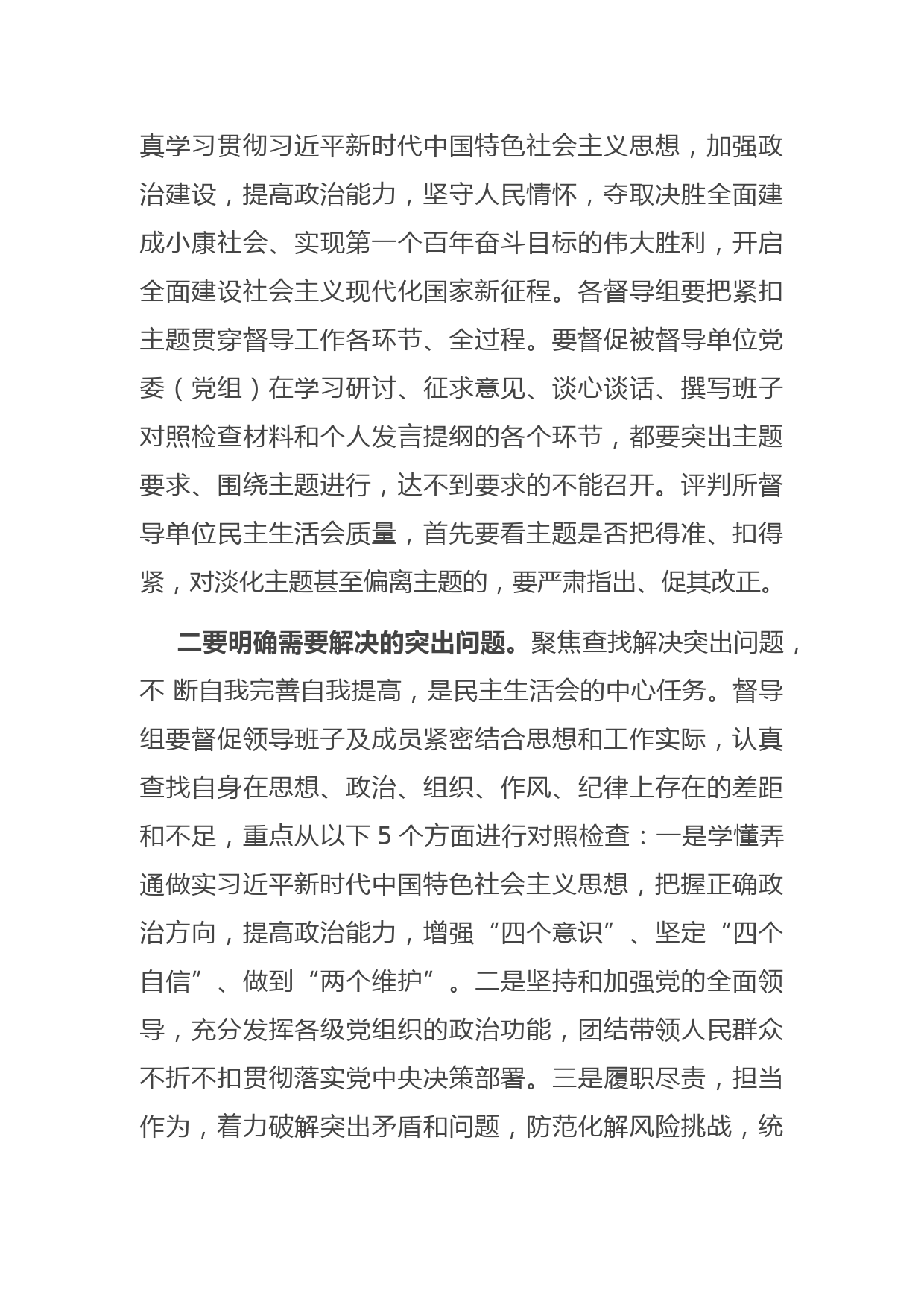 真学习贯彻习近平新时代中国特色社会主义思想，加强政治建设，提高政治能力，坚守人民情怀，夺取决胜全面建成小康社会、实现第一个百年奋斗目标的伟大胜利，开启全面建设社会主义现代化国家新征程。各督导组要把紧扣主题贯穿督导工作各环节、全过程。要督促被督导单位党委（党组）在学习研讨、征求意见、谈心谈话、撰写班子对照检查材料和个人发言提纲的各个环节，都要突出主题要求、围绕主题进行，达不到要求的不能召开。评判所督导单位民主生活会质量，首先要看主题是否把得准、扣得紧，对淡化主题甚至偏离主题的，要严肃指出、促其改正。

二要明确需要解决的突出问题。聚焦查找解决突出问题，不 断自我完善自我提高，是民主生活会的中心任务。督导组要督促领导班子及成员紧密结合思想和工作实际，认真查找自身在思想、政治、组织、作风、纪律上存在的差距和不足，重点从以下 5 个方面进行对照检查：一是学懂弄通做实习近平新时代中国特色社会主义思想，把握正确政治方向，提高政治能力，增强“四个意识”、坚定“四个自信”、做到“两个维护”。二是坚持和加强党的全面领导，充分发挥各级党组织的政治功能，团结带领人民群众不折不扣贯彻落实党中央决策部署。三是履职尽责，担当作为，着力破解突出矛盾和问题，防范化解风险挑战，统